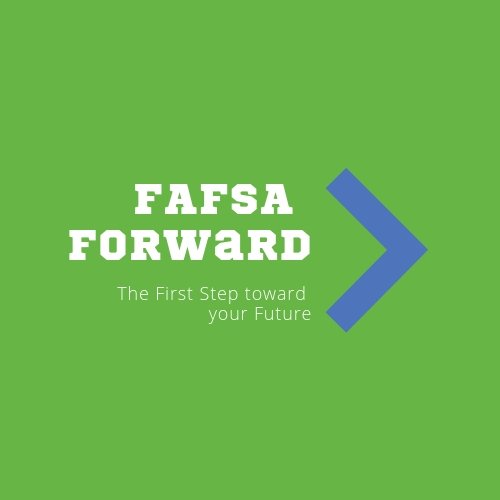 FAFSA FORWaRD

The First Step toward your Future